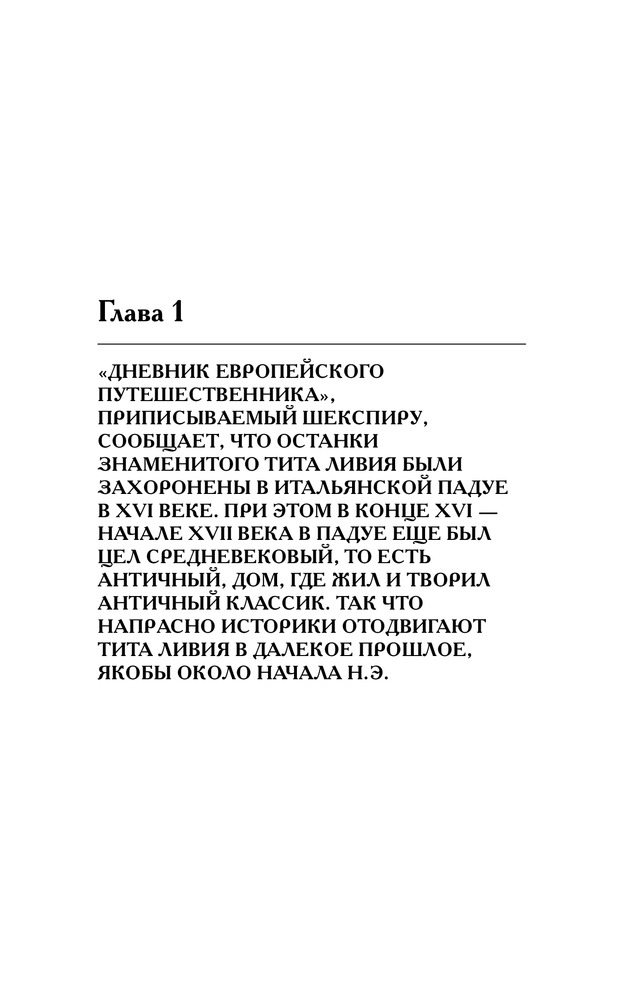 Глава 1

«ДНЕВНИК ЕВРОПЕЙСКОГО ПУТЕШЕСТВЕННИКА», ПРИПИСЫВАЕМЫЙ ШЕКСПИРУ, СООБЩАЕТ, ЧТО ОСТАНКИ ЗНАМЕНИТОГО ТИТА ЛИВИЯ БЫЛИ ЗАХОРОНЕНЫ В ИТАЛЬЯНСКОЙ ПАДУЕ В XVI ВЕКЕ. ПРИ ЭТОМ В КОНЦЕ XVI — НАЧАЛЕ XVII ВЕКА В ПАДУЕ ЕЩЕ БЫЛ ЦЕЛ СРЕДНЕВЕКОВЫЙ, ТО ЕСТЬ АНТИЧНЫЙ, ДОМ, ГДЕ ЖИЛ И ТВОРИЛ АНТИЧНЫЙ КЛАССИК. ТАК ЧТО НАПРАСНО ИСТОРИКИ ОТОДВИГАЮТ ТИТА ЛИВИЯ В ДАЛЕКОЕ ПРОШЛОЕ, ЯКОБЫ ОКОЛО НАЧАЛА Н.Э.